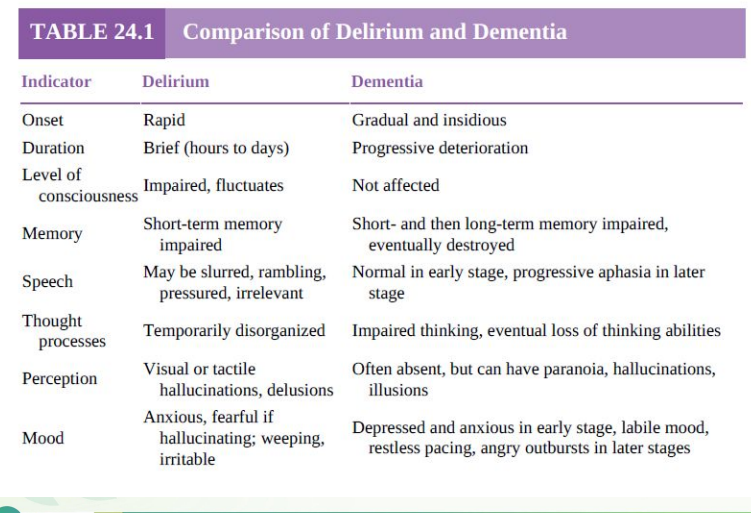 TABLE 24.1 Comparison of Delirium and Dementia

| Indicator | Delirium | Dementia |
|---|---|---|
| Onset | Rapid | Gradual and insidious |
| Duration | Brief (hours to days) | Progressive deterioration |
| Level of consciousness | Impaired, fluctuates | Not affected |
| Memory | Short-term memory impaired | Short- and then long-term memory impaired, eventually destroyed |
| Speech | May be slurred, rambling, pressured, irrelevant | Normal in early stage, progressive aphasia in later stage |
| Thought processes | Temporarily disorganized | Impaired thinking, eventual loss of thinking abilities |
| Perception | Visual or tactile hallucinations, delusions | Often absent, but can have paranoia, hallucinations, illusions |
| Mood | Anxious, fearful if hallucinating; weeping, irritable | Depressed and anxious in early stage, labile mood, restless pacing, angry outbursts in later stages |